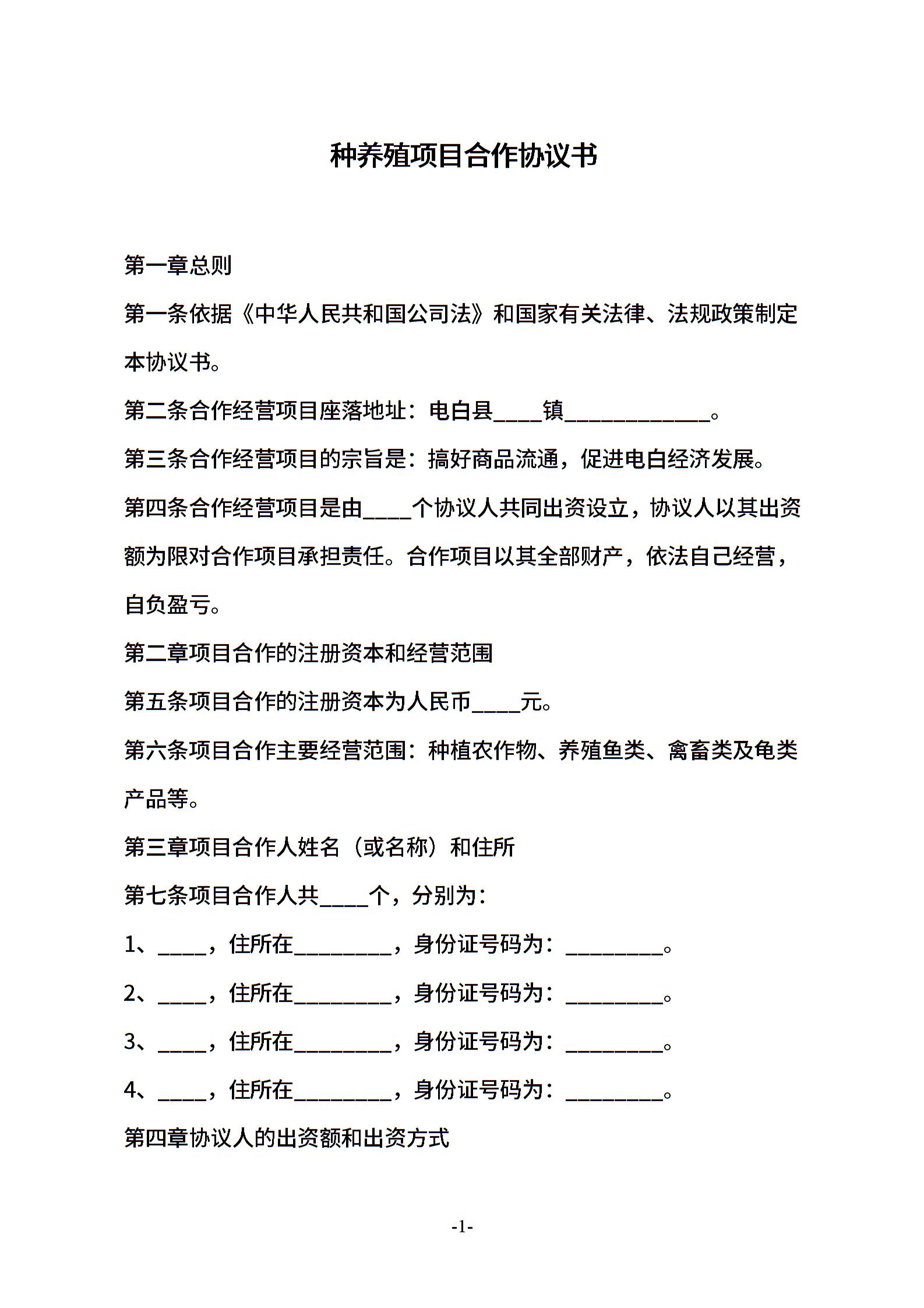 种养殖项目合作协议书

第一章总则

第一条依据《中华人民共和国公司法》和国家有关法律、法规政策制定本协议书。

第二条合作经营项目座落地址：电白县____镇____________。

第三条合作经营项目的宗旨是：搞好商品流通，促进电白经济发展。

第四条合作经营项目是由____个协议人共同出资设立，协议人以其出资额为限对合作项目承担责任。合作项目以其全部财产，依法自己经营，自负盈亏。

第二章项目合作的注册资本和经营范围

第五条项目合作的注册资本为人民币____元。

第六条项目合作主要经营范围：种植农作物、养殖鱼类、禽畜类及龟类产品等。

第三章项目合作人姓名（或名称）和住所

第七条项目合作人共____个，分别为：

1、____，住所在________，身份证号码为：________。

2、____，住所在________，身份证号码为：________。

3、____，住所在________，身份证号码为：________。

4、____，住所在________，身份证号码为：________。

第四章协议人的出资额和出资方式

-1-